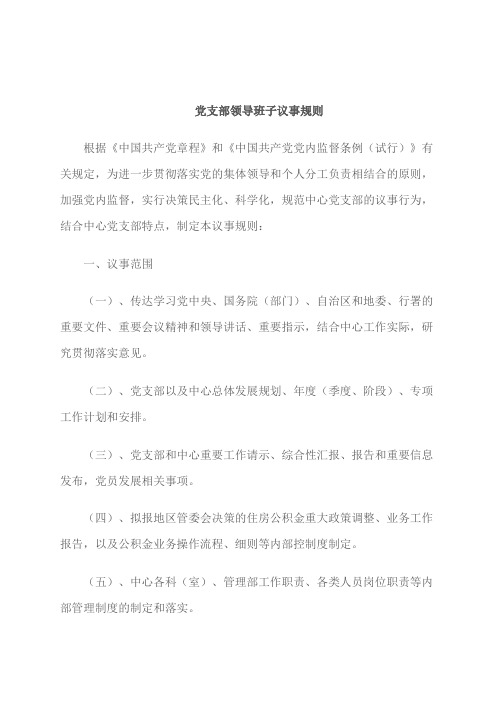 党支部领导班子议事规则

根据《中国共产党章程》和《中国共产党党内监督条例（试行）》有关规定，为进一步贯彻落实党的集体领导和个人分工负责相结合的原则，加强党内监督，实行决策民主化、科学化，规范中心党支部的议事行为，结合中心党支部特点，制定本议事规则：

一、议事范围

（一）、传达学习党中央、国务院（部门）、自治区和地委、行署的重要文件、重要会议精神和领导讲话、重要指示，结合中心工作实际，研究贯彻落实意见。

（二）、党支部以及中心总体发展规划、年度（季度、阶段）、专项工作计划和安排。

（三）、党支部和中心重要工作请示、综合性汇报、报告和重要信息发布，党员发展相关事项。

（四）、拟报地区管委会决策的住房公积金重大政策调整、业务工作报告，以及公积金业务操作流程、细则等内部控制度制定。

（五）、中心各科（室）、管理部工作职责、各类人员岗位职责等内部管理制度的制定和落实。